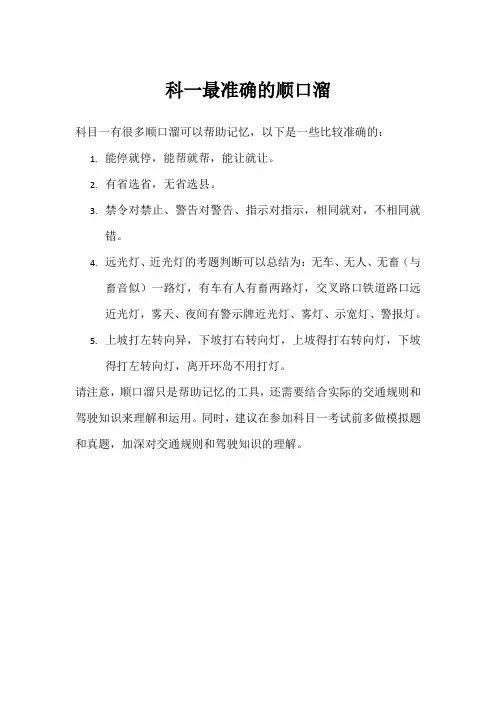 科一最准确的顺口溜

科目一有很多顺口溜可以帮助记忆，以下是一些比较准确的：

1. 能停就停，能帮就帮，能让就让。
2. 有省选省，无省选县。
3. 禁令对禁止、警告对警告、指示对指示，相同就对，不相同就错。
4. 远光灯、近光灯的考题判断可以总结为：无车、无人、无畜（与畜音似）一路灯，有车有人有畜两路灯，交叉路口铁道路口远近光灯，雾天、夜间有警示牌近光灯、雾灯、示宽灯、警报灯。
5. 上坡打左转向异，下坡打右转向灯，上坡得打右转向灯，下坡得打左转向灯，离开环岛不用打灯。

请注意，顺口溜只是帮助记忆的工具，还需要结合实际的交通规则和驾驶知识来理解和运用。同时，建议在参加科目一考试前多做模拟题和真题，加深对交通规则和驾驶知识的理解。